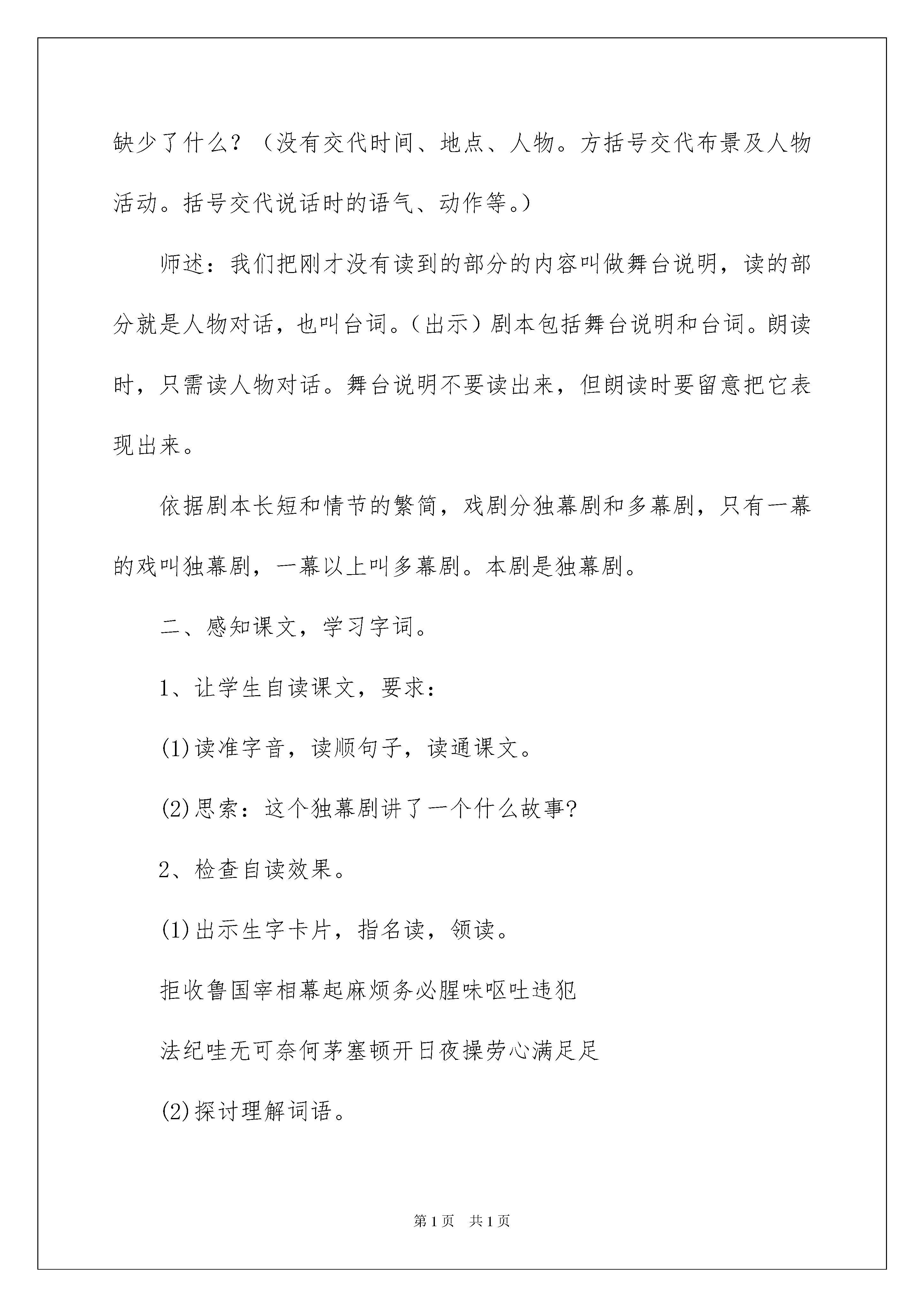 缺少了什么？（没有交代时间、地点、人物。方括号交代布景及人物活动。括号交代说话时的语气、动作等。）

师述：我们把刚才没有读到的部分的内容叫做舞台说明，读的部分就是人物对话，也叫台词。（出示）剧本包括舞台说明和台词。朗读时，只需读人物对话。舞台说明不要读出来，但朗读时要留意把它表现出来。

依据剧本长短和情节的繁简，戏剧分独幕剧和多幕剧，只有一幕的戏叫独幕剧，一幕以上叫多幕剧。本剧是独幕剧。

二、感知课文，学习字词。

1、让学生自读课文，要求：

(1)读准字音，读顺句子，读通课文。

(2)思索：这个独幕剧讲了一个什么故事?

2、检查自读效果。

(1)出示生字卡片，指名读，领读。

拒收鲁国宰相幕起麻烦务必腥味呕吐违犯

法纪哇无可奈何茅塞顿开日夜操劳心满足足

(2)探讨理解词语。

第1页 共1页